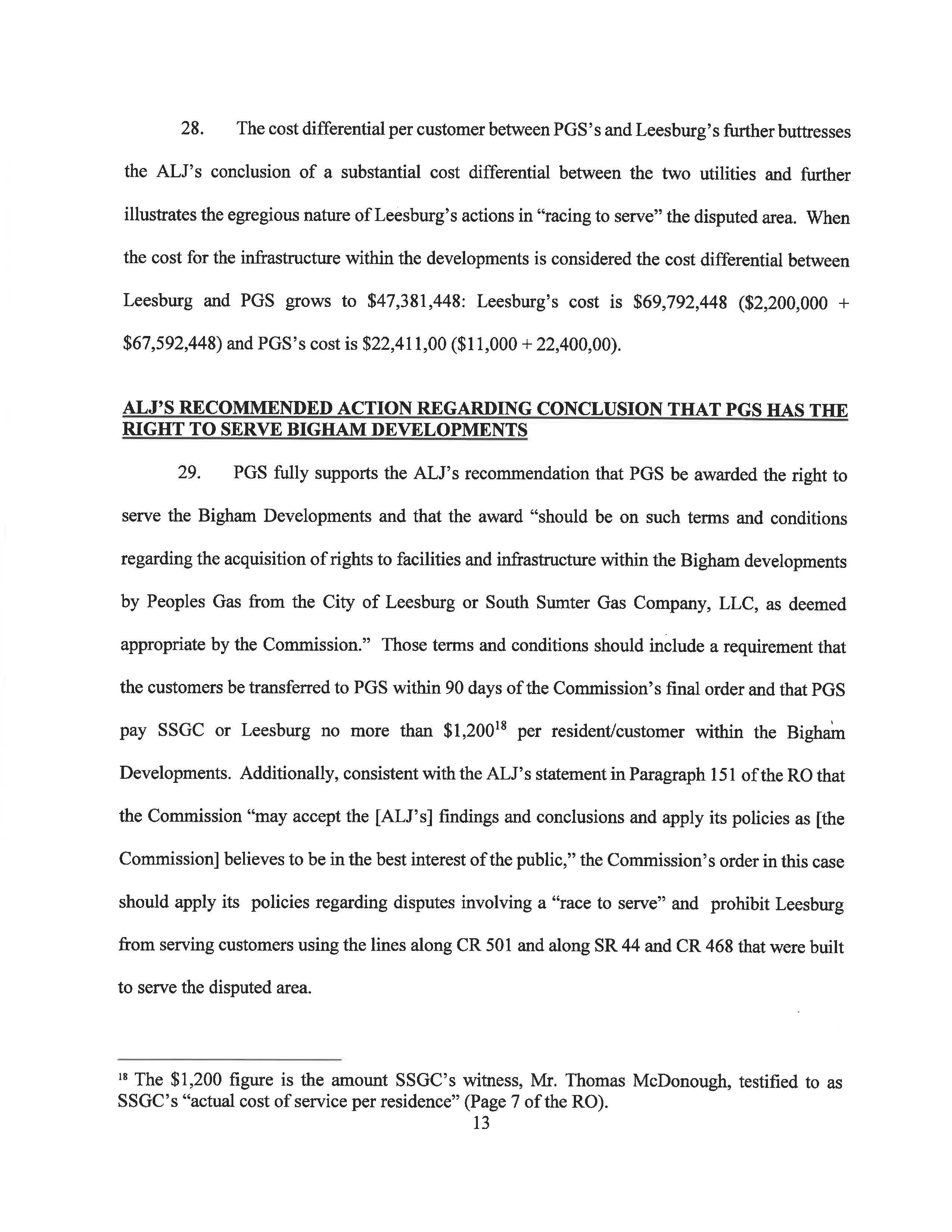 28. The cost differential per customer between PGS's and Leesburg's further buttresses the ALJ's conclusion of a substantial cost differential between the two utilities and further illustrates the egregious nature of Leesburg's actions in "racing to serve" the disputed area. When the cost for the infrastructure within the developments is considered the cost differential between Leesburg and PGS grows to \$47,381,448: Leesburg's cost is \$69,792,448 (\$2,200,000 + \$67,592,448) and PGS's cost is \$22,411,00 (\$11,000 + 22,400,00).

ALJ'S RECOMMENDED ACTION REGARDING CONCLUSION THAT PGS HAS THE RIGHT TO SERVE BIGHAM DEVELOPMENTS

29. PGS fully supports the ALJ's recommendation that PGS be awarded the right to serve the Bigham Developments and that the award "should be on such terms and conditions regarding the acquisition of rights to facilities and infrastructure within the Bigham developments by Peoples Gas from the City of Leesburg or South Sumter Gas Company, LLC, as deemed appropriate by the Commission." Those terms and conditions should include a requirement that the customers be transferred to PGS within 90 days of the Commission's final order and that PGS pay SSGC or Leesburg no more than \$1,200$^{18}$ per resident/customer within the Bigham Developments. Additionally, consistent with the ALJ's statement in Paragraph 151 of the RO that the Commission "may accept the [ALJ's] findings and conclusions and apply its policies as [the Commission] believes to be in the best interest of the public," the Commission's order in this case should apply its policies regarding disputes involving a "race to serve" and prohibit Leesburg from serving customers using the lines along CR 501 and along SR 44 and CR 468 that were built to serve the disputed area.

$^{18}$ The \$1,200 figure is the amount SSGC's witness, Mr. Thomas McDonough, testified to as SSGC's "actual cost of service per residence" (Page 7 of the RO).

13